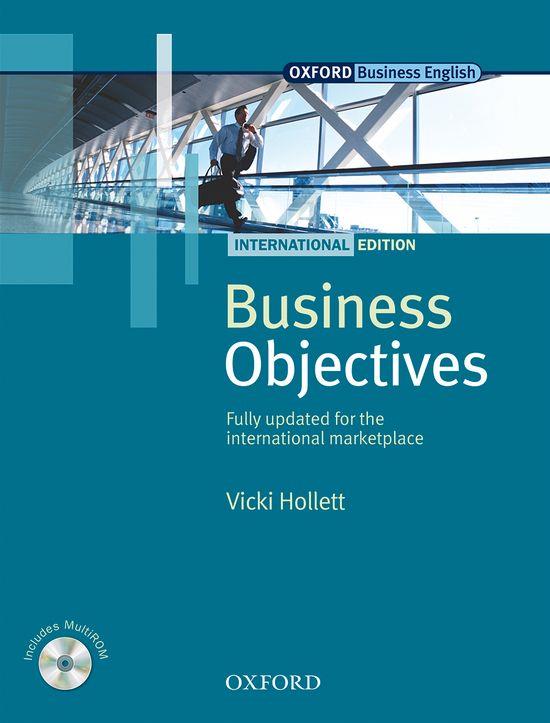 OXFORD Business English

INTERNATIONAL EDITION

Business Objectives

Fully updated for the international marketplace

Vicki Hollett

Includes MultiROM

OXFORD